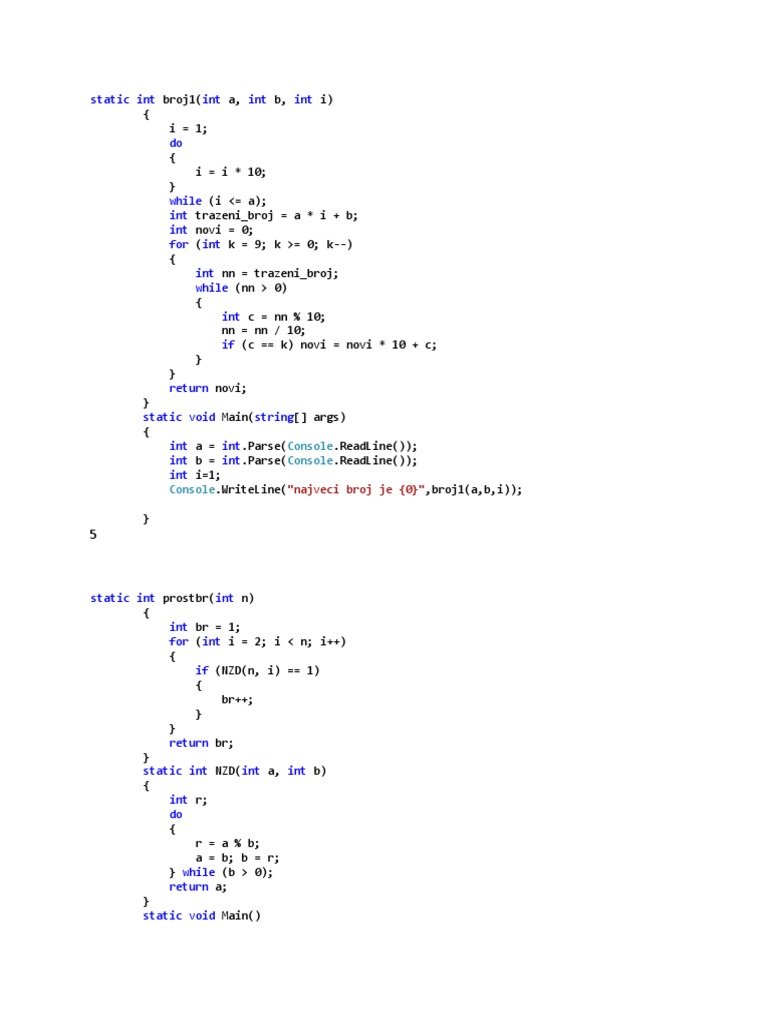 static int broj1(int a, int b, int i)
        {
            i = 1;
            do
            {
                i = i * 10;
            }
            while (i <= a);
            int trazeni_broj = a * i + b;
            int novi = 0;
            for (int k = 9; k >= 0; k--)
            {
                int nn = trazeni_broj;
                while (nn > 0)
                {
                    int c = nn % 10;
                    nn = nn / 10;
                    if (c == k) novi = novi * 10 + c;
                }
            }
            return novi;
        }
        static void Main(string[] args)
        {
            int a = int.Parse(Console.ReadLine());
            int b = int.Parse(Console.ReadLine());
            int i=1;
            Console.WriteLine("najveci broj je {0}",broj1(a,b,i));

        }
5

static int prostbr(int n)
        {
            int br = 1;
            for (int i = 2; i < n; i++)
            {
                if (NZD(n, i) == 1)
                {
                    br++;
                }
            }
            return br;
        }
        static int NZD(int a, int b)
        {
            int r;
            do
            {
                r = a % b;
                a = b; b = r;
            } while (b > 0);
            return a;
        }
        static void Main()